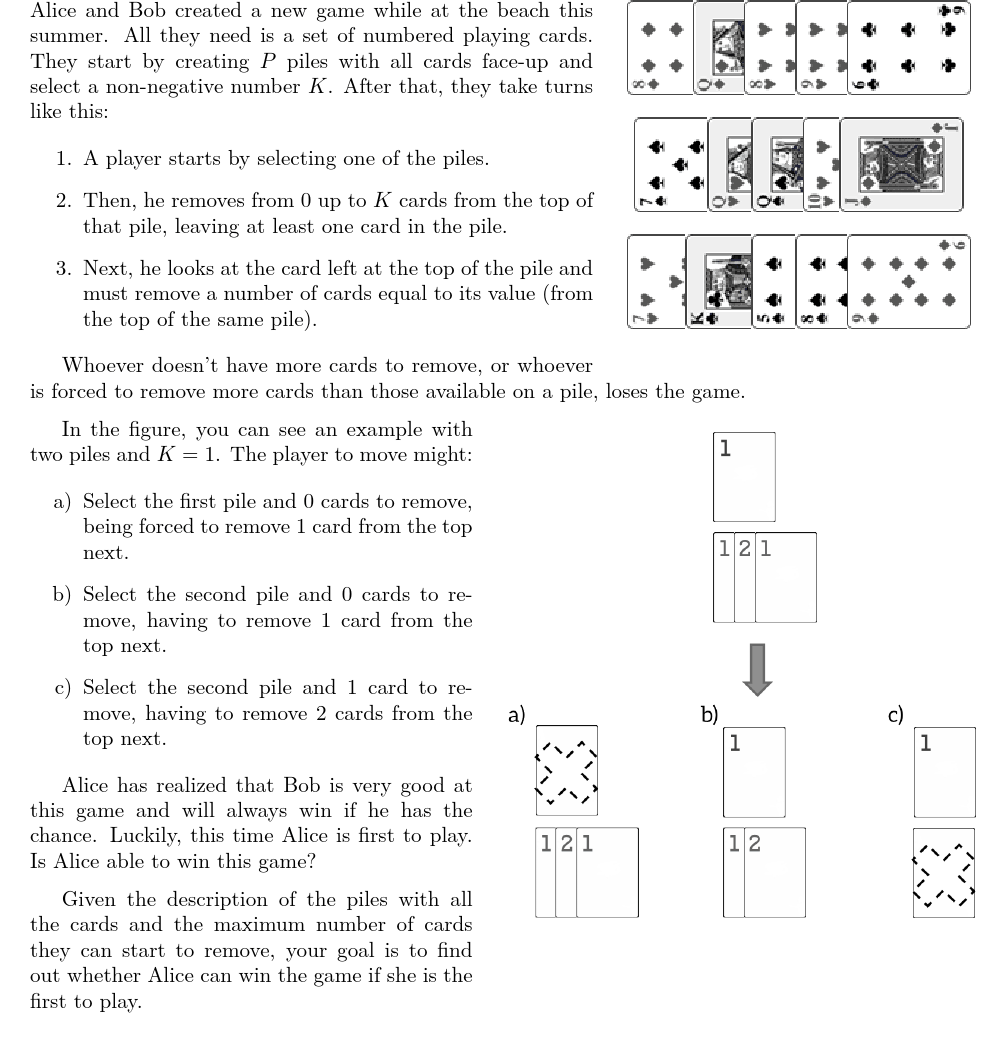 Alice and Bob created a new game while at the beach this summer. All they need is a set of numbered playing cards. They start by creating $P$ piles with all cards face-up and select a non-negative number $K$. After that, they take turns like this:

1. A player starts by selecting one of the piles.

2. Then, he removes from 0 up to $K$ cards from the top of that pile, leaving at least one card in the pile.

3. Next, he looks at the card left at the top of the pile and must remove a number of cards equal to its value (from the top of the same pile).

Whoever doesn't have more cards to remove, or whoever is forced to remove more cards than those available on a pile, loses the game.

In the figure, you can see an example with two piles and $K = 1$. The player to move might:

a) Select the first pile and 0 cards to remove, being forced to remove 1 card from the top next.

b) Select the second pile and 0 cards to remove, having to remove 1 card from the top next.

c) Select the second pile and 1 card to remove, having to remove 2 cards from the top next.

Alice has realized that Bob is very good at this game and will always win if he has the chance. Luckily, this time Alice is first to play. Is Alice able to win this game?

Given the description of the piles with all the cards and the maximum number of cards they can start to remove, your goal is to find out whether Alice can win the game if she is the first to play.

1

1 2 1

a)

1 2 1

b)

1

1 2

c)

1